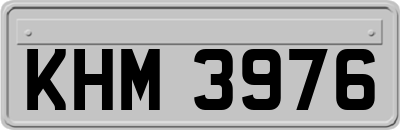 KHM 3976